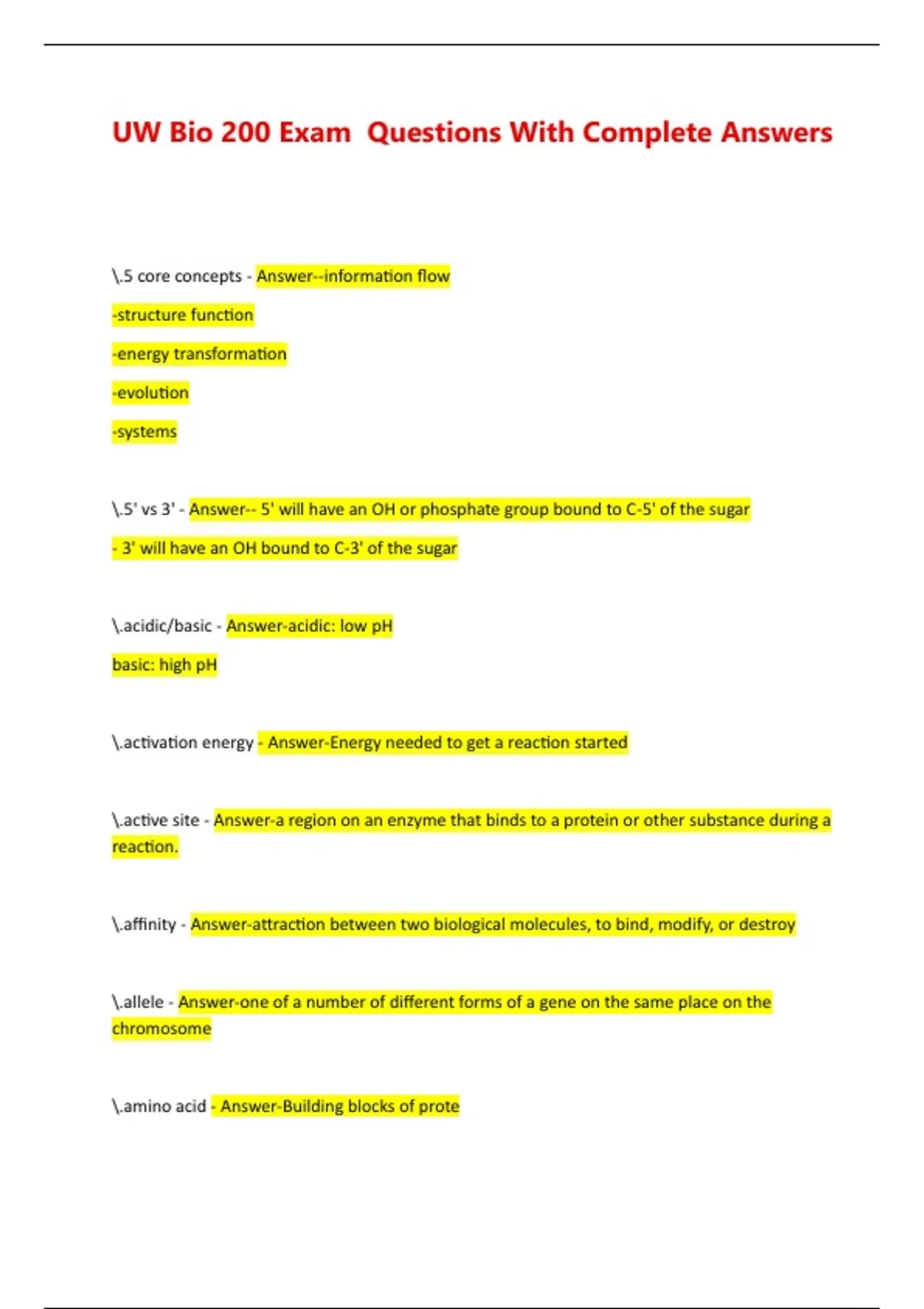 UW Bio 200 Exam Questions With Complete Answers

\.5 core concepts - Answer--information flow

-structure function

-energy transformation

-evolution

-systems

\.5' vs 3' - Answer-- 5' will have an OH or phosphate group bound to C-5' of the sugar

- 3' will have an OH bound to C-3' of the sugar

\.acidic/basic - Answer-acidic: low pH

basic: high pH

\.activation energy - Answer-Energy needed to get a reaction started

\.active site - Answer-a region on an enzyme that binds to a protein or other substance during a reaction.

\.affinity - Answer-attraction between two biological molecules, to bind, modify, or destroy

\.allele - Answer-one of a number of different forms of a gene on the same place on the chromosome

\.amino acid - Answer-Building blocks of prote